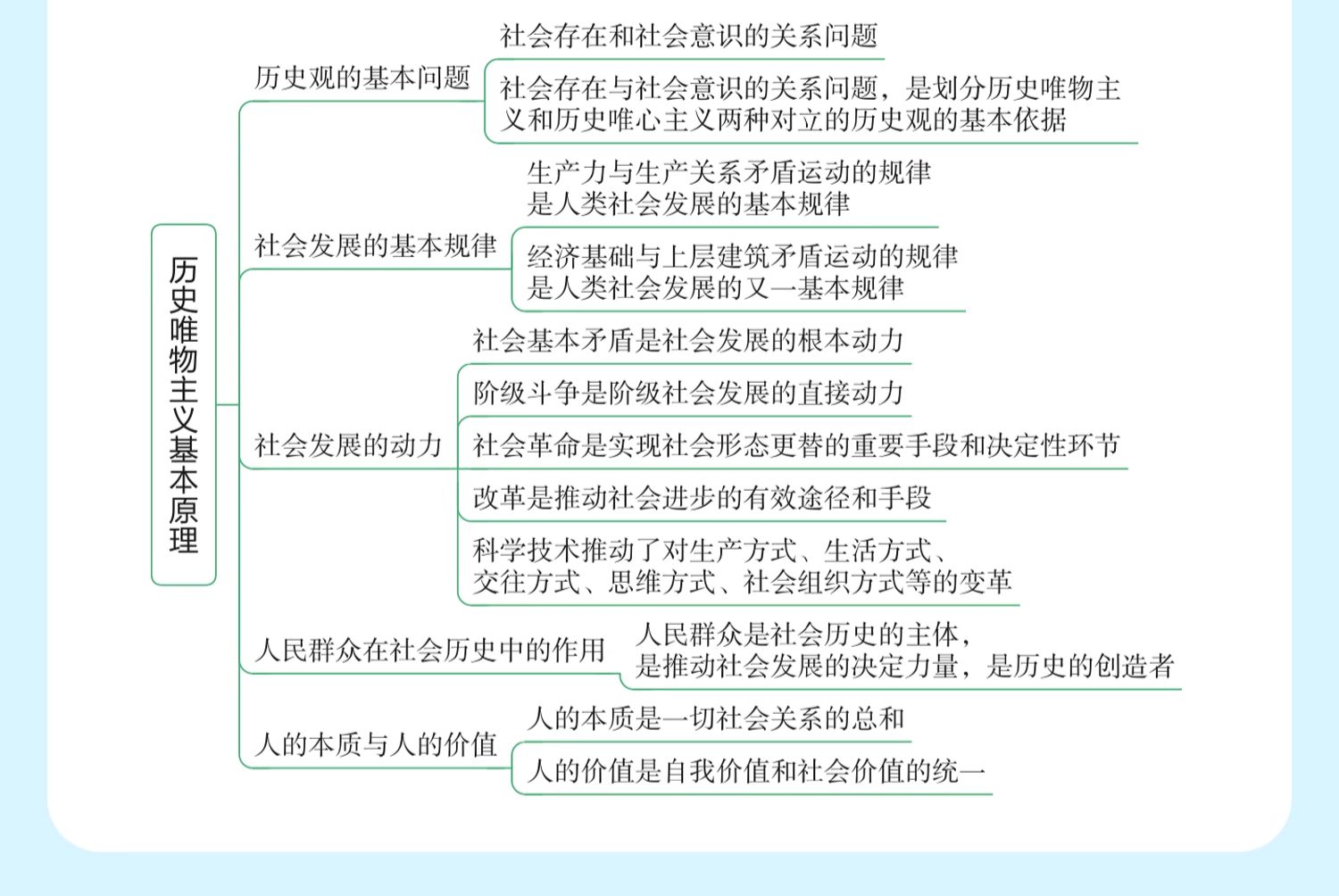 历史唯物主义基本原理

历史观的基本问题

社会存在和社会意识的关系问题

社会存在与社会意识的关系问题，是划分历史唯物主义和历史唯心主义两种对立的历史观的基本依据

社会发展的基本规律

生产力与生产关系矛盾运动的规律是人类社会发展的基本规律

经济基础与上层建筑矛盾运动的规律是人类社会发展的又一基本规律

社会发展的动力

社会基本矛盾是社会发展的根本动力

阶级斗争是阶级社会发展的直接动力

社会革命是实现社会形态更替的重要手段和决定性环节

改革是推动社会进步的有效途径和手段

科学技术推动了对生产方式、生活方式、交往方式、思维方式、社会组织方式等的变革

人民群众在社会历史中的作用

人民群众是社会历史的主体，是推动社会发展的决定力量，是历史的创造者

人的本质与人的价值

人的本质是一切社会关系的总和

人的价值是自我价值和社会价值的统一